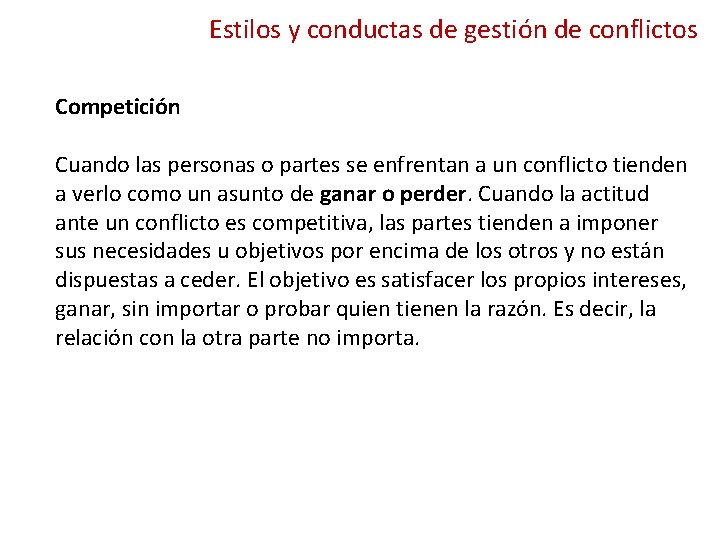 Estilos y conductas de gestión de conflictos

Competición

Cuando las personas o partes se enfrentan a un conflicto tienden a verlo como un asunto de ganar o perder. Cuando la actitud ante un conflicto es competitiva, las partes tienden a imponer sus necesidades u objetivos por encima de los otros y no están dispuestas a ceder. El objetivo es satisfacer los propios intereses, ganar, sin importar o probar quien tienen la razón. Es decir, la relación con la otra parte no importa.